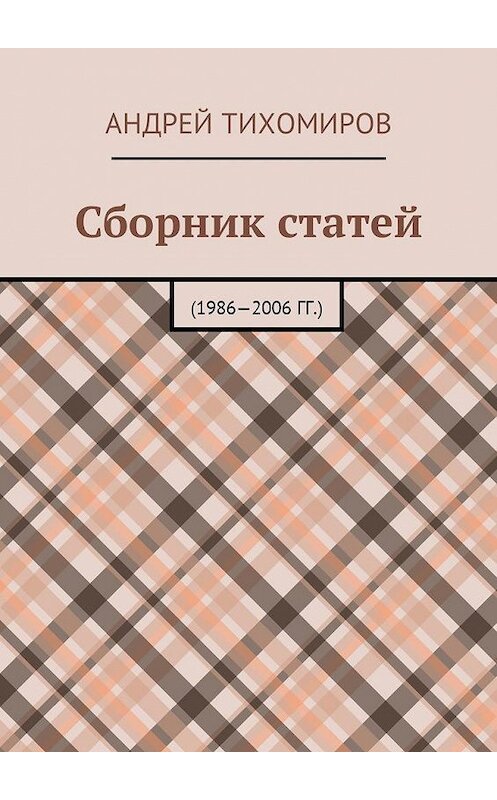 АНДРЕЙ ТИХОМИРОВ

Сборник статей

(1986—2006 ГГ.)